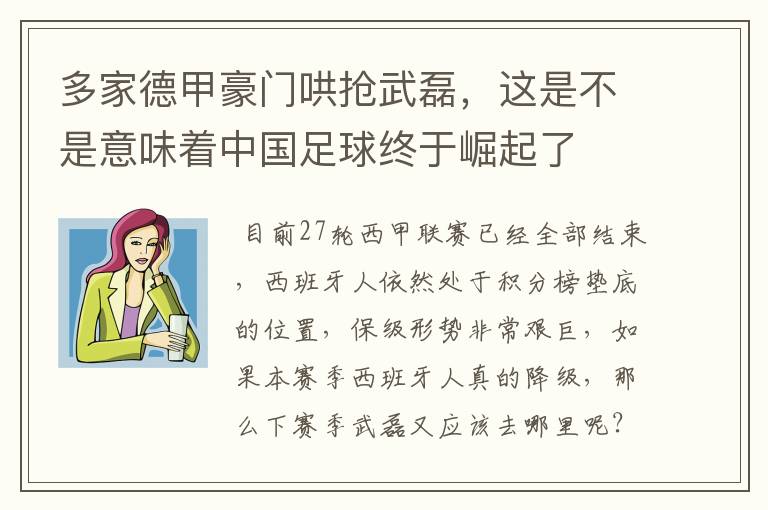 多家德甲豪门哄抢武磊，这是不是意味着中国足球终于崛起了

目前27轮西甲联赛已经全部结束，西班牙人依然处于积分榜垫底的位置，保级形势非常艰巨，如果本赛季西班牙人真的降级，那么下赛季武磊又应该去哪里呢？